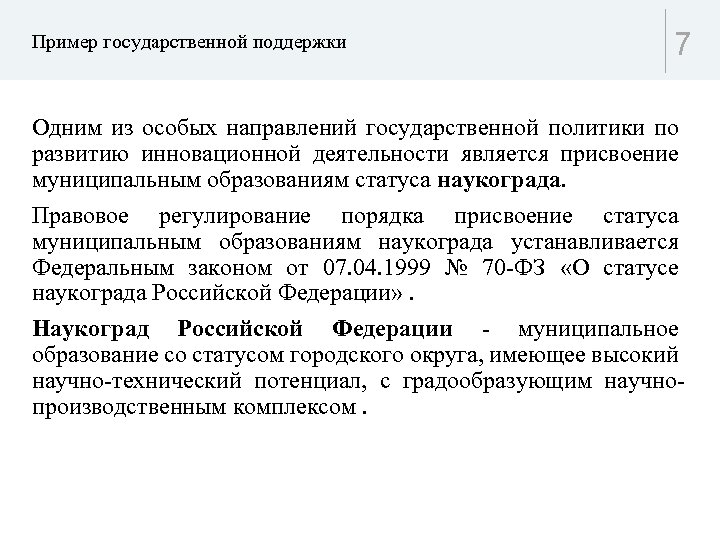 Пример государственной поддержки

7

Одним из особых направлений государственной политики по развитию инновационной деятельности является присвоение муниципальным образованиям статуса наукограда.

Правовое регулирование порядка присвоение статуса муниципальным образованиям наукограда устанавливается Федеральным законом от 07.04.1999 № 70-ФЗ «О статусе наукограда Российской Федерации» .

Наукоград Российской Федерации - муниципальное образование со статусом городского округа, имеющее высокий научно-технический потенциал, с градообразующим научно-производственным комплексом .